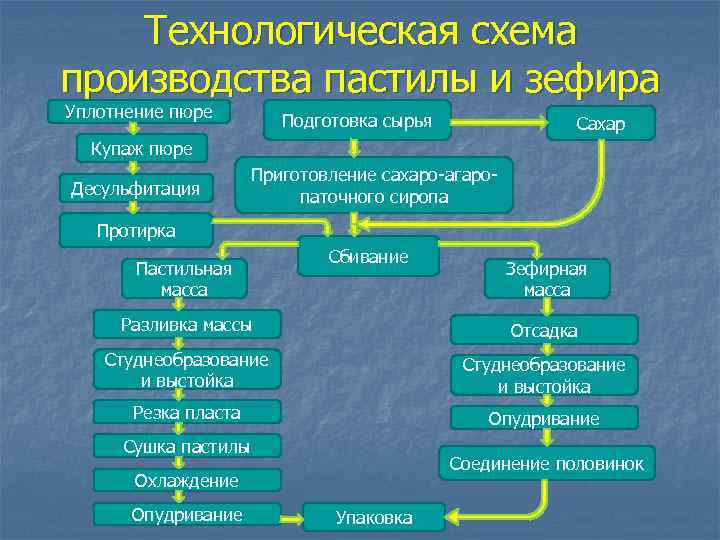 Технологическая схема производства пастилы и зефира

Уплотнение пюре

Купаж пюре

Десульфитация

Протирка

Подготовка сырья

Сахар

Приготовление сахаро-агаро-паточного сиропа

Сбивание

Пастильная масса

Разливка массы

Студнеобразование и выстойка

Резка пласта

Сушка пастилы

Охлаждение

Опудривание

Зефирная масса

Отсадка

Студнеобразование и выстойка

Опудривание

Соединение половинок

Упаковка